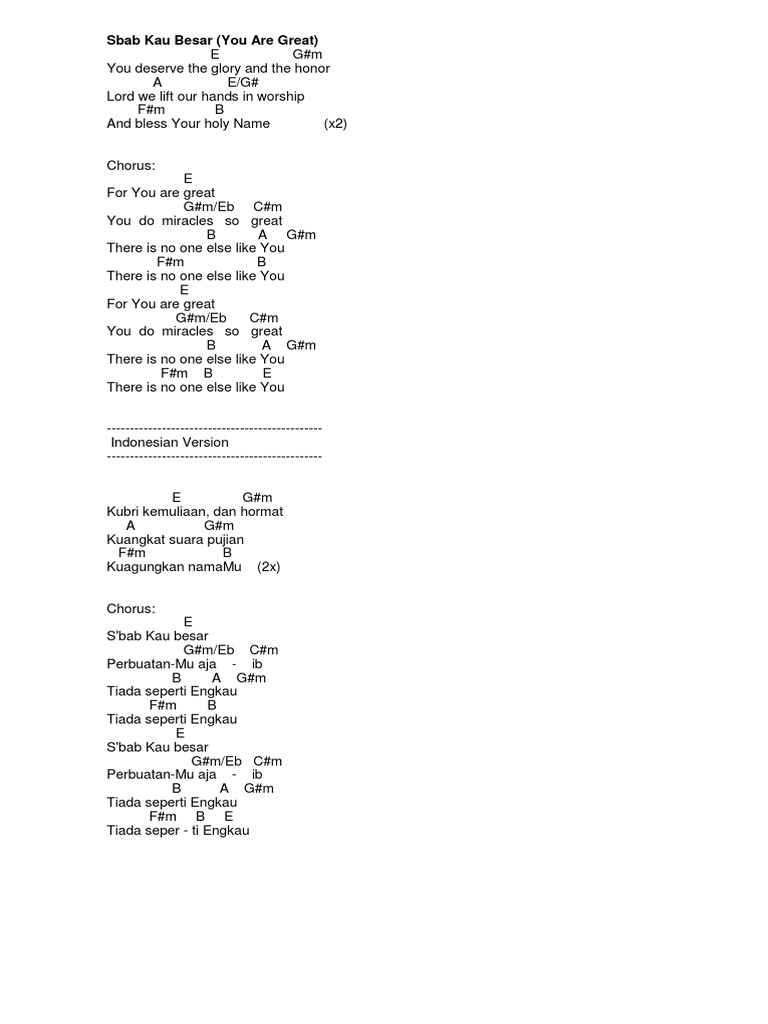 Sbab Kau Besar (You Are Great)
E G#m
You deserve the glory and the honor
A E/G#
Lord we lift our hands in worship
F#m B
And bless Your holy Name (x2)

Chorus:
E
For You are great
G#m/Eb C#m
You do miracles so great
B A G#m
There is no one else like You
F#m B
There is no one else like You
E
For You are great
G#m/Eb C#m
You do miracles so great
B A G#m
There is no one else like You
F#m B E
There is no one else like You

-----------------------------------------------
Indonesian Version
-----------------------------------------------

E G#m
Kubri kemuliaan, dan hormat
A G#m
Kuangkat suara pujian
F#m B
Kuagungkan namaMu (2x)

Chorus:
E
S'bab Kau besar
G#m/Eb C#m
Perbuatan-Mu aja - ib
B A G#m
Tiada seperti Engkau
F#m B
Tiada seperti Engkau
E
S'bab Kau besar
G#m/Eb C#m
Perbuatan-Mu aja - ib
B A G#m
Tiada seperti Engkau
F#m B E
Tiada seper - ti Engkau